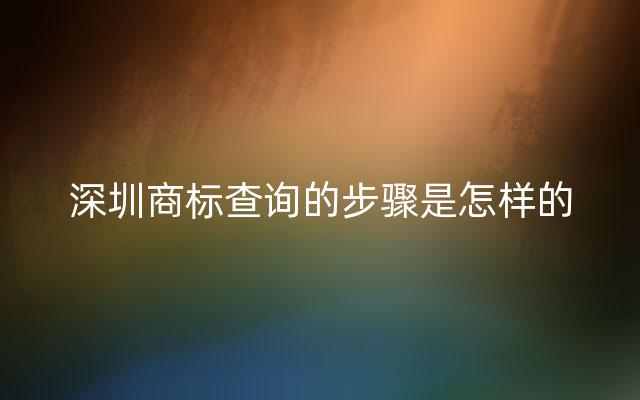 深圳商标查询的步骤是怎样的